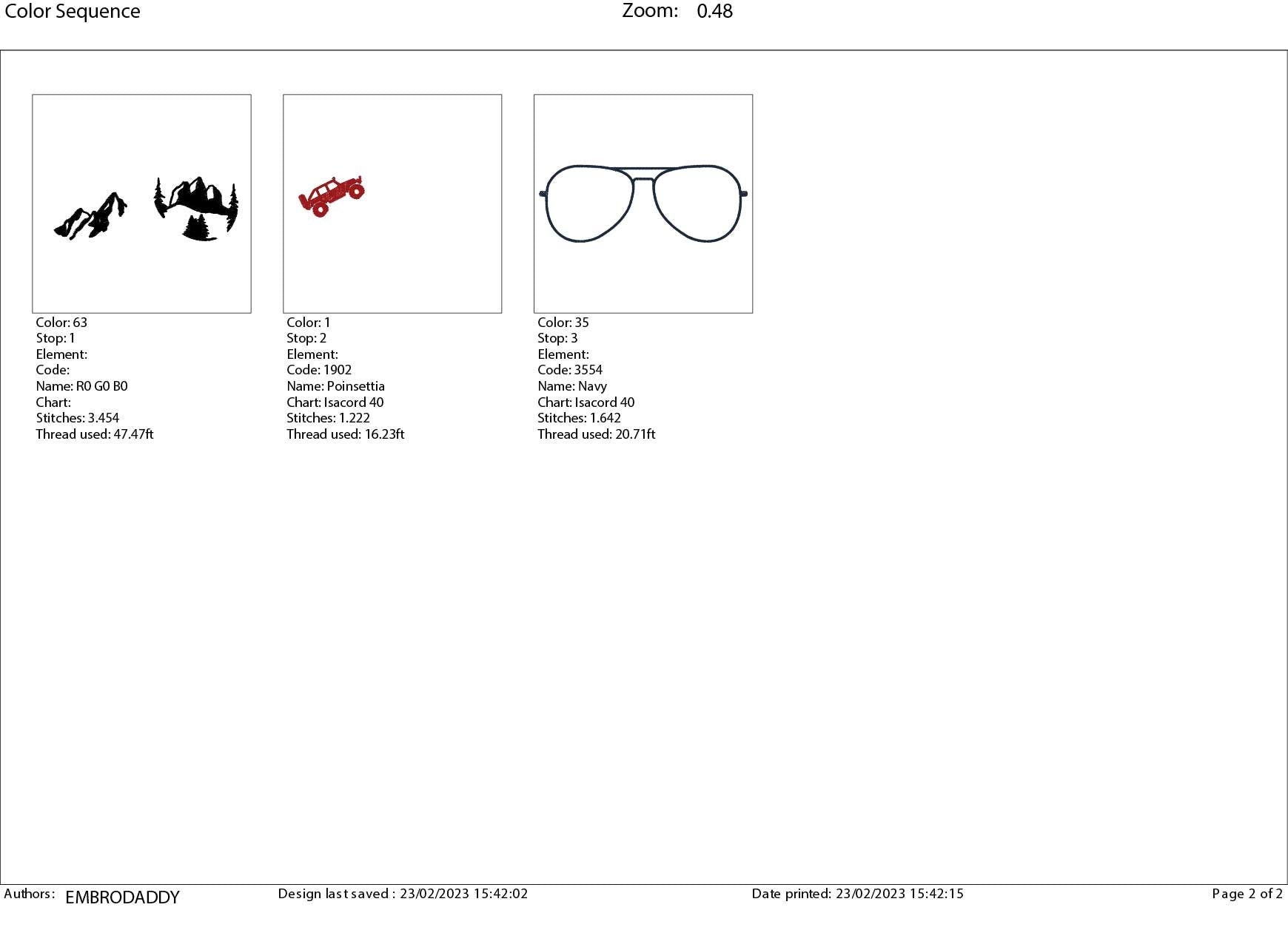 Color Sequence Zoom: 0.48

Color: 63
Stop: 1
Element:
Code:
Name: R0 G0 B0
Chart:
Stitches: 3.454
Thread used: 47.47ft

Color: 1
Stop: 2
Element:
Code: 1902
Name: Poinsettia
Chart: Isacord 40
Stitches: 1.222
Thread used: 16.23ft

Color: 35
Stop: 3
Element:
Code: 3554
Name: Navy
Chart: Isacord 40
Stitches: 1.642
Thread used: 20.71ft

Authors: EMBRODADDY Design last saved : 23/02/2023 15:42:02 Date printed: 23/02/2023 15:42:15 Page 2 of 2